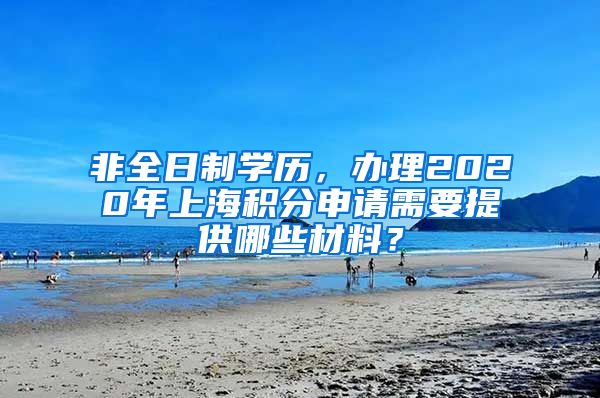 非全日制学历，办理2020年上海积分申请需要提供哪些材料？